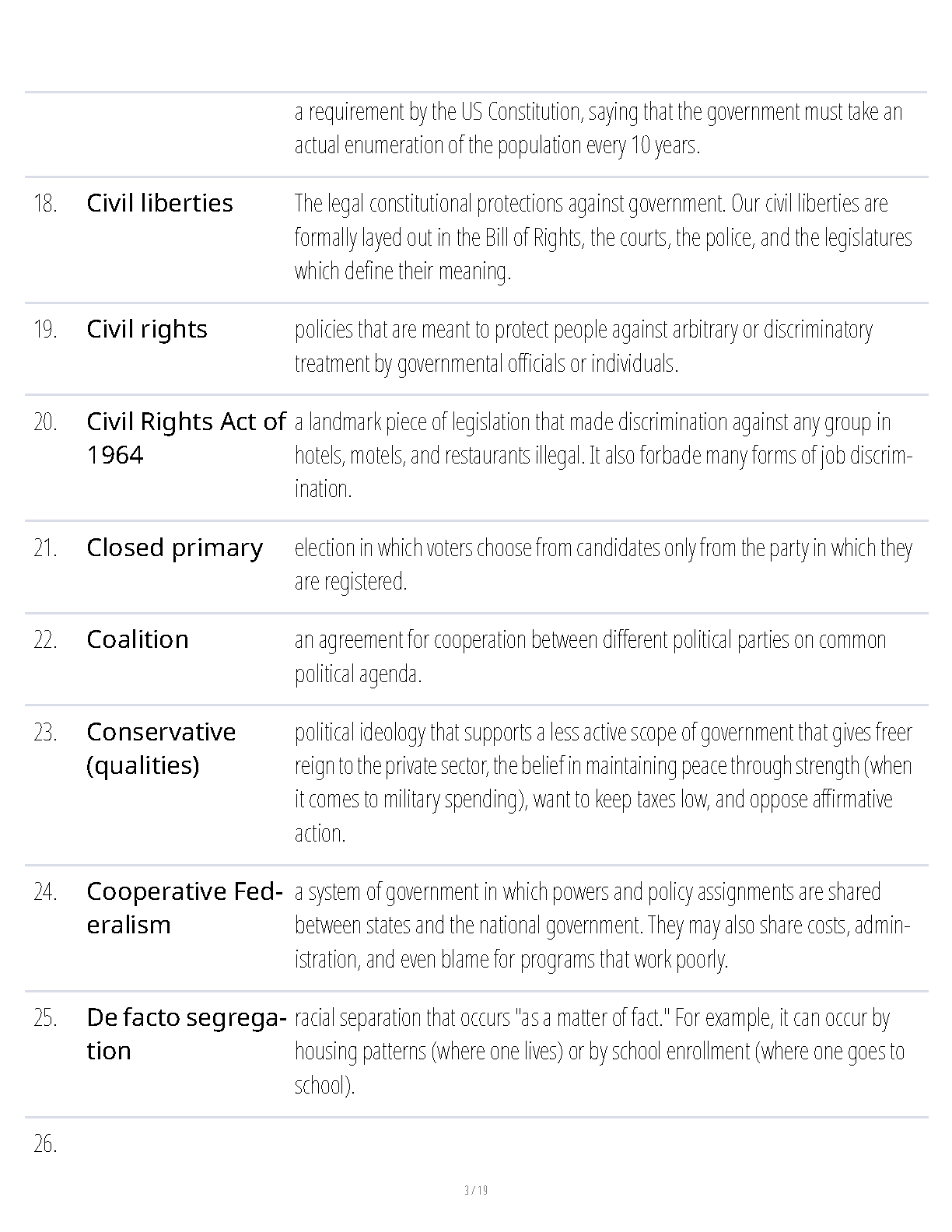 | | | |
|---|---|---|
| | | a requirement by the US Constitution, saying that the government must take an actual enumeration of the population every 10 years. |
| 18. | Civil liberties | The legal constitutional protections against government. Our civil liberties are formally layed out in the Bill of Rights, the courts, the police, and the legislatures which define their meaning. |
| 19. | Civil rights | policies that are meant to protect people against arbitrary or discriminatory treatment by governmental officials or individuals. |
| 20. | Civil Rights Act of 1964 | a landmark piece of legislation that made discrimination against any group in hotels, motels, and restaurants illegal. It also forbade many forms of job discrimination. |
| 21. | Closed primary | election in which voters choose from candidates only from the party in which they are registered. |
| 22. | Coalition | an agreement for cooperation between different political parties on common political agenda. |
| 23. | Conservative (qualities) | political ideology that supports a less active scope of government that gives freer reign to the private sector, the belief in maintaining peace through strength (when it comes to military spending), want to keep taxes low, and oppose affirmative action. |
| 24. | Cooperative Federalism | a system of government in which powers and policy assignments are shared between states and the national government. They may also share costs, administration, and even blame for programs that work poorly. |
| 25. | De facto segregation | racial separation that occurs "as a matter of fact." For example, it can occur by housing patterns (where one lives) or by school enrollment (where one goes to school). |
| 26. | | |

3 / 19